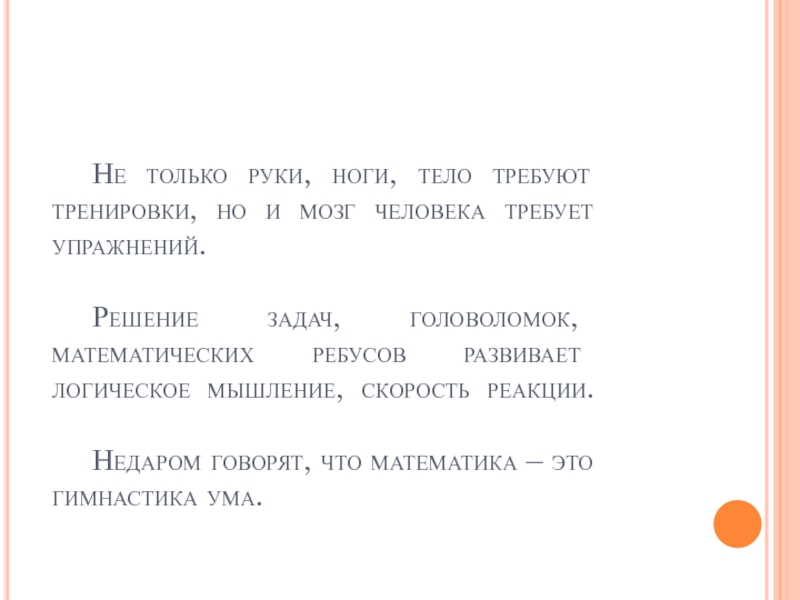 Не только руки, ноги, тело требуют тренировки, но и мозг человека требует упражнений.

Решение задач, головоломок, математических ребусов развивает логическое мышление, скорость реакции.

Недаром говорят, что математика – это гимнастика ума.